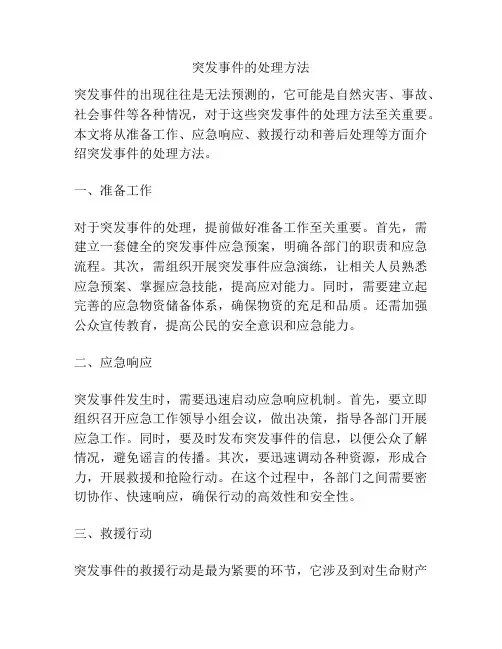 突发事件的处理方法

突发事件的出现往往是无法预测的，它可能是自然灾害、事故、社会事件等各种情况，对于这些突发事件的处理方法至关重要。本文将从准备工作、应急响应、救援行动和善后处理等方面介绍突发事件的处理方法。

一、准备工作

对于突发事件的处理，提前做好准备工作至关重要。首先，需建立一套健全的突发事件应急预案，明确各部门的职责和应急流程。其次，需组织开展突发事件应急演练，让相关人员熟悉应急预案、掌握应急技能，提高应对能力。同时，需要建立起完善的应急物资储备体系，确保物资的充足和品质。还需加强公众宣传教育，提高公民的安全意识和应急能力。

二、应急响应

突发事件发生时，需要迅速启动应急响应机制。首先，要立即组织召开应急工作领导小组会议，做出决策，指导各部门开展应急工作。同时，要及时发布突发事件的信息，以便公众了解情况，避免谣言的传播。其次，要迅速调动各种资源，形成合力，开展救援和抢险行动。在这个过程中，各部门之间需要密切协作、快速响应，确保行动的高效性和安全性。

三、救援行动

突发事件的救援行动是最为紧要的环节，它涉及到对生命财产